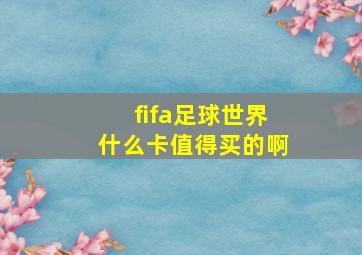 fifa足球世界
什么卡值得买的啊